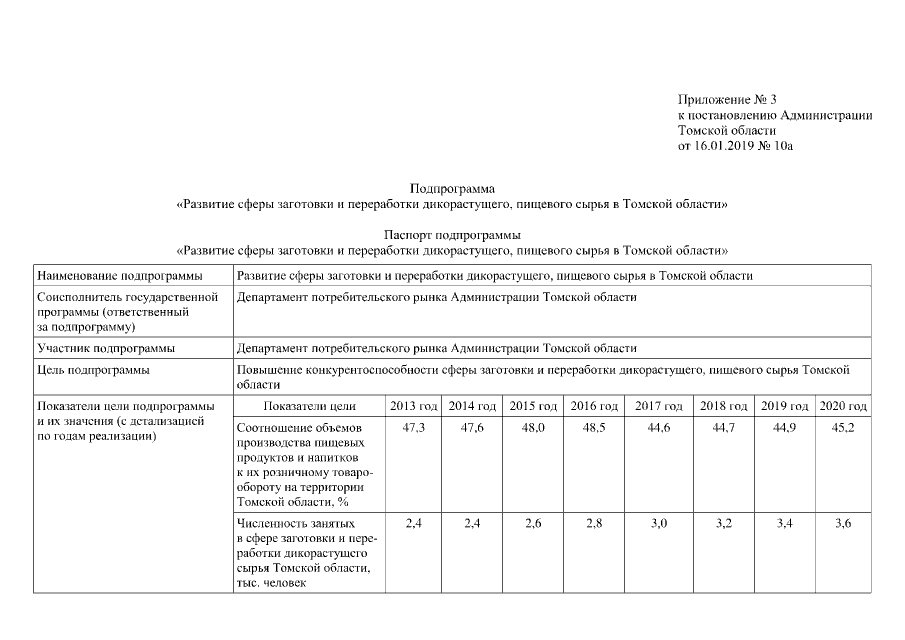 Приложение № 3
к постановлению Администрации
Томской области
от 16.01.2019 № 10а

Подпрограмма
«Развитие сферы заготовки и переработки дикорастущего, пищевого сырья в Томской области»

Паспорт подпрограммы
«Развитие сферы заготовки и переработки дикорастущего, пищевого сырья в Томской области»

| Наименование подпрограммы | Развитие сферы заготовки и переработки дикорастущего, пищевого сырья в Томской области | | | | | | | | |
|---|---|---|---|---|---|---|---|---|---|
| Соисполнитель государственной программы (ответственный за подпрограмму) | Департамент потребительского рынка Администрации Томской области | | | | | | | | |
| Участник подпрограммы | Департамент потребительского рынка Администрации Томской области | | | | | | | | |
| Цель подпрограммы | Повышение конкурентоспособности сферы заготовки и переработки дикорастущего, пищевого сырья Томской области | | | | | | | | |
| Показатели цели подпрограммы и их значения (с детализацией по годам реализации) | Показатели цели | 2013 год | 2014 год | 2015 год | 2016 год | 2017 год | 2018 год | 2019 год | 2020 год |
| | Соотношение объемов производства пищевых продуктов и напитков к их розничному товарообороту на территории Томской области, % | 47,3 | 47,6 | 48,0 | 48,5 | 44,6 | 44,7 | 44,9 | 45,2 |
| | Численность занятых в сфере заготовки и переработки дикорастущего сырья Томской области, тыс. человек | 2,4 | 2,4 | 2,6 | 2,8 | 3,0 | 3,2 | 3,4 | 3,6 |